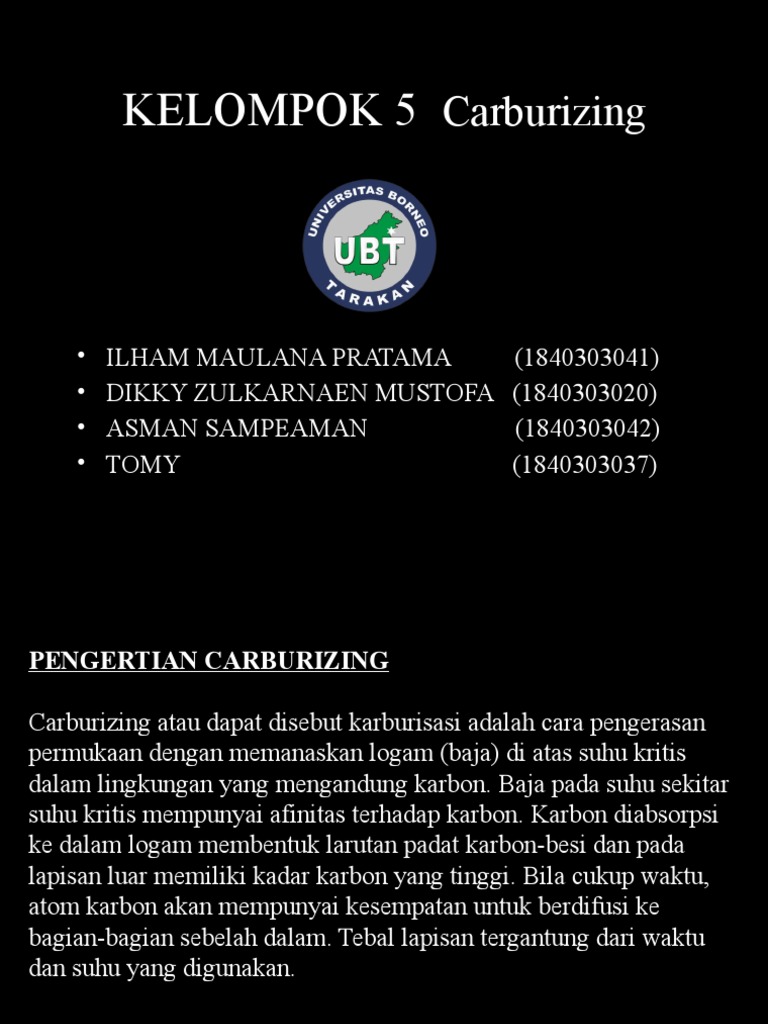 KELOMPOK 5 Carburizing

UNIVERSITAS BORNEO
UBT
TARAKAN

• ILHAM MAULANA PRATAMA (1840303041)
• DIKKY ZULKARNAEN MUSTOFA (1840303020)
• ASMAN SAMPEAMAN (1840303042)
• TOMY (1840303037)

PENGERTIAN CARBURIZING

Carburizing atau dapat disebut karburisasi adalah cara pengerasan permukaan dengan memanaskan logam (baja) di atas suhu kritis dalam lingkungan yang mengandung karbon. Baja pada suhu sekitar suhu kritis mempunyai afinitas terhadap karbon. Karbon diabsorpsi ke dalam logam membentuk larutan padat karbon-besi dan pada lapisan luar memiliki kadar karbon yang tinggi. Bila cukup waktu, atom karbon akan mempunyai kesempatan untuk berdifusi ke bagian-bagian sebelah dalam. Tebal lapisan tergantung dari waktu dan suhu yang digunakan.